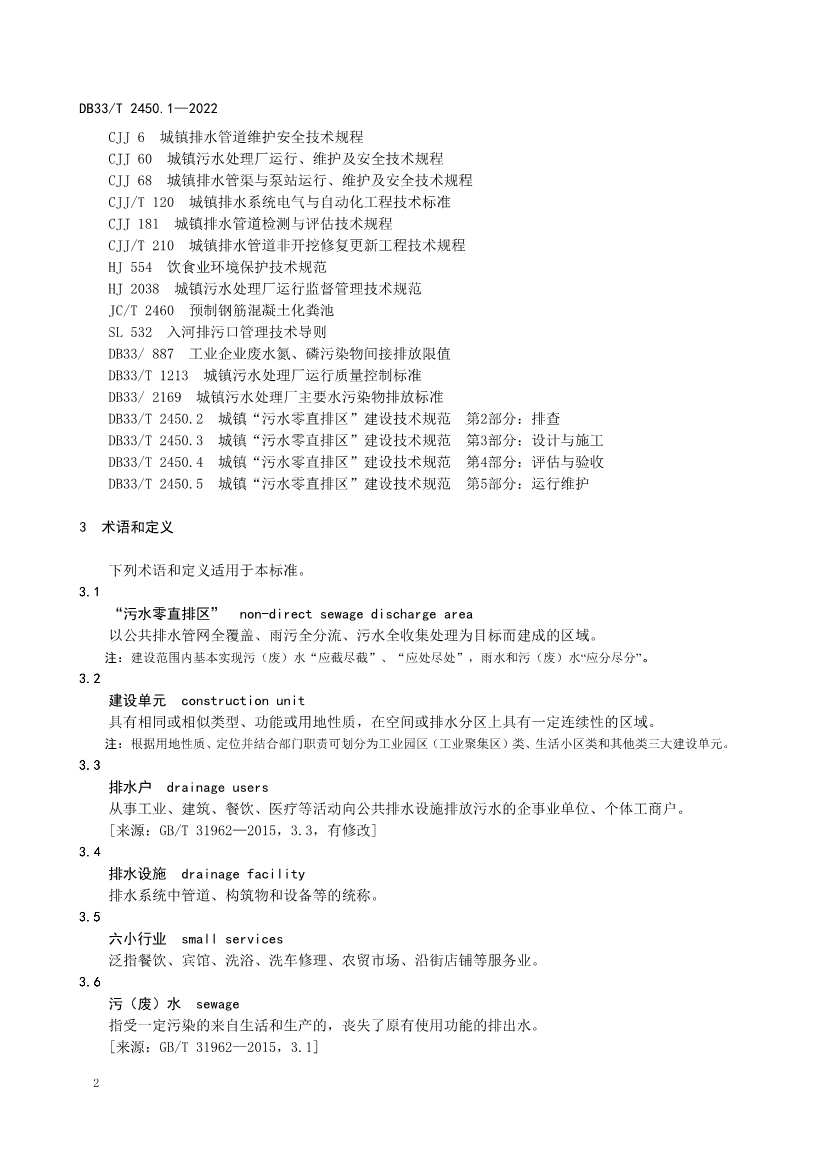 DB33/T 2450.1—2022

CJJ 6 城镇排水管道维护安全技术规程
CJJ 60 城镇污水处理厂运行、维护及安全技术规程
CJJ 68 城镇排水管渠与泵站运行、维护及安全技术规程
CJJ/T 120 城镇排水系统电气与自动化工程技术标准
CJJ 181 城镇排水管道检测与评估技术规程
CJJ/T 210 城镇排水管道非开挖修复更新工程技术规程
HJ 554 饮食业环境保护技术规范
HJ 2038 城镇污水处理厂运行监督管理技术规范
JC/T 2460 预制钢筋混凝土化粪池
SL 532 入河排污口管理技术导则
DB33/ 887 工业企业废水氮、磷污染物间接排放限值
DB33/T 1213 城镇污水处理厂运行质量控制标准
DB33/ 2169 城镇污水处理厂主要水污染物排放标准
DB33/T 2450.2 城镇“污水零直排区”建设技术规范 第2部分：排查
DB33/T 2450.3 城镇“污水零直排区”建设技术规范 第3部分：设计与施工
DB33/T 2450.4 城镇“污水零直排区”建设技术规范 第4部分：评估与验收
DB33/T 2450.5 城镇“污水零直排区”建设技术规范 第5部分：运行维护

3 术语和定义

下列术语和定义适用于本标准。

3.1
“污水零直排区” non-direct sewage discharge area
以公共排水管网全覆盖、雨污全分流、污水全收集处理为目标而建成的区域。
注：建设范围内基本实现污（废）水“应截尽截”、“应处尽处”，雨水和污（废）水“应分尽分”。

3.2
建设单元 construction unit
具有相同或相似类型、功能或用地性质，在空间或排水分区上具有一定连续性的区域。
注：根据用地性质、定位并结合部门职责可划分为工业园区（工业聚集区）类、生活小区类和其他类三大建设单元。

3.3
排水户 drainage users
从事工业、建筑、餐饮、医疗等活动向公共排水设施排放污水的企事业单位、个体工商户。
[来源：GB/T 31962—2015，3.3，有修改]

3.4
排水设施 drainage facility
排水系统中管道、构筑物和设备等的统称。

3.5
六小行业 small services
泛指餐饮、宾馆、洗浴、洗车修理、农贸市场、沿街店铺等服务业。

3.6
污（废）水 sewage
指受一定污染的来自生活和生产的，丧失了原有使用功能的排出水。
[来源：GB/T 31962—2015，3.1]

2